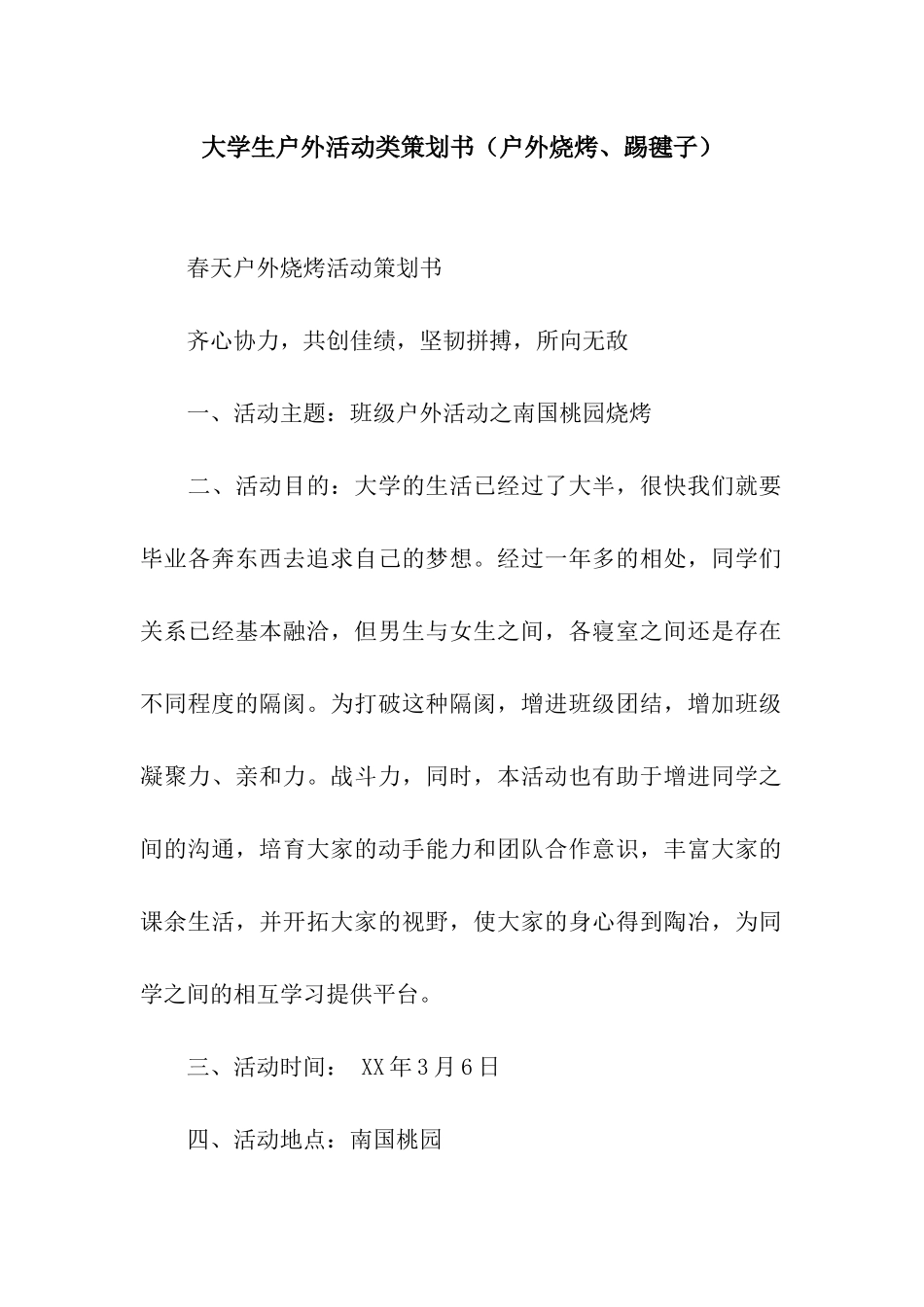 大学生户外活动类策划书（户外烧烤、踢毽子）

春天户外烧烤活动策划书

齐心协力，共创佳绩，坚韧拼搏，所向无敌

一、活动主题：班级户外活动之南国桃园烧烤

二、活动目的：大学的生活已经过了大半，很快我们就要毕业各奔东西去追求自己的梦想。经过一年多的相处，同学们关系已经基本融洽，但男生与女生之间，各寝室之间还是存在不同程度的隔阂。为打破这种隔阂，增进班级团结，增加班级凝聚力、亲和力。战斗力，同时，本活动也有助于增进同学之间的沟通，培育大家的动手能力和团队合作意识，丰富大家的课余生活，并开拓大家的视野，使大家的身心得到陶冶，为同学之间的相互学习提供平台。

三、活动时间： XX 年 3 月 6 日

四、活动地点：南国桃园